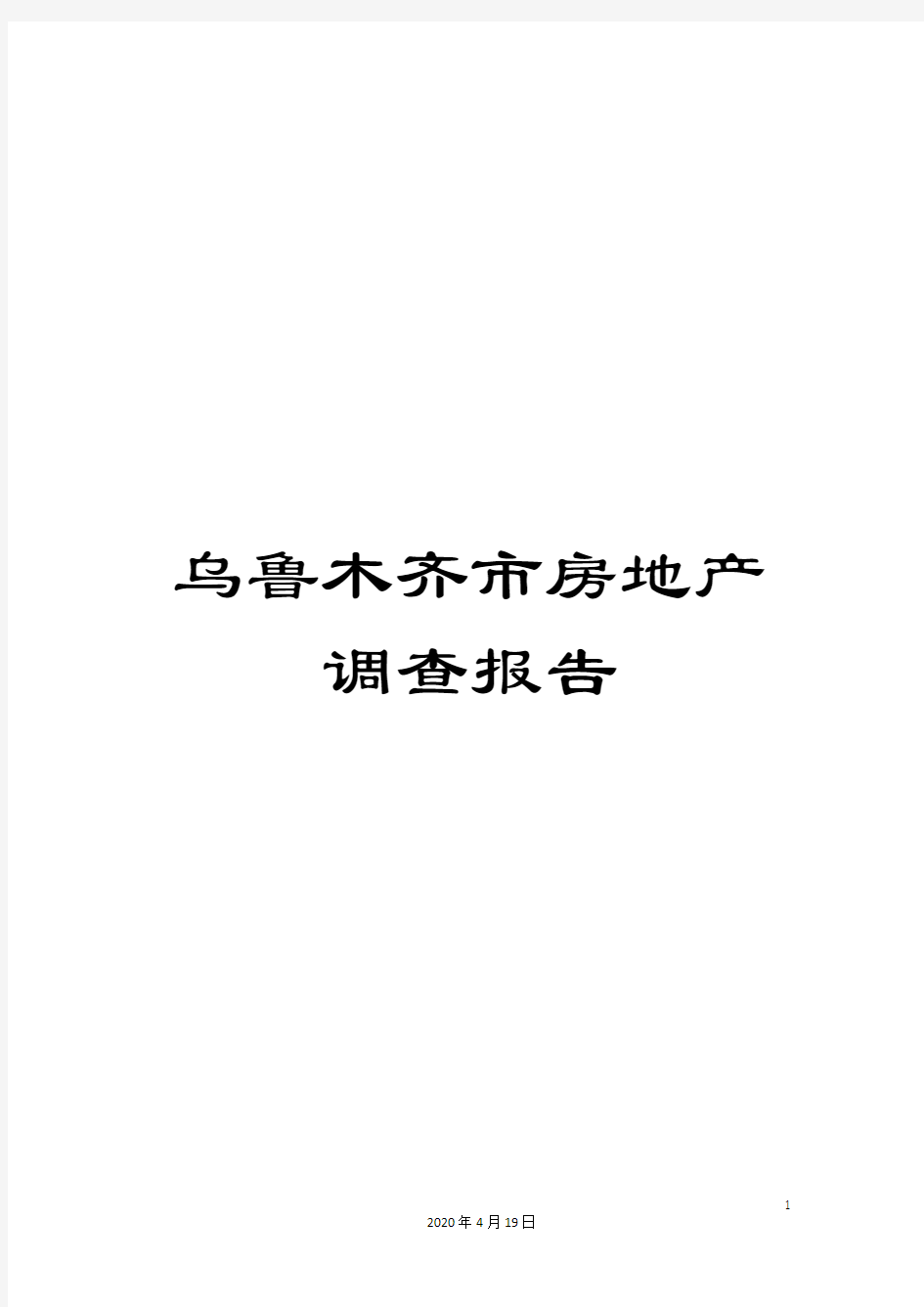 乌鲁木齐市房地产调查报告

1

2020年4月19日